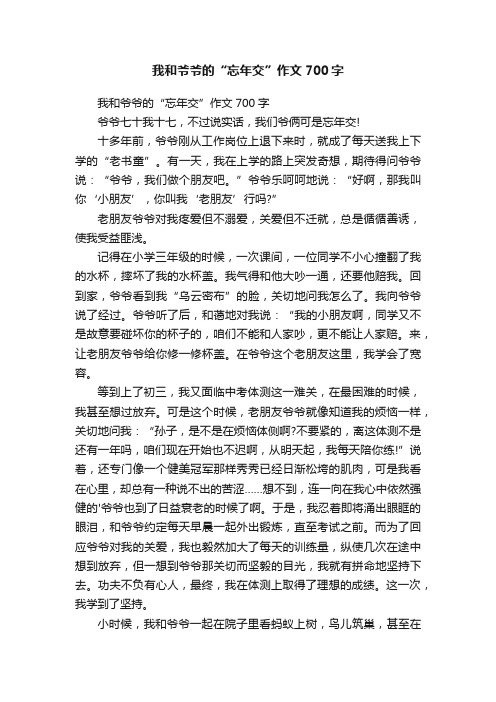 我和爷爷的“忘年交”作文700字

我和爷爷的“忘年交”作文700字

爷爷七十我十七，不过说实话，我们爷俩可是忘年交!

十多年前，爷爷刚从工作岗位上退下来时，就成了每天送我上下学的“老书童”。有一天，我在上学的路上突发奇想，期待得问爷爷说：“爷爷，我们做个朋友吧。”爷爷乐呵呵地说：“好啊，那我叫你‘小朋友’，你叫我‘老朋友’行吗?”

老朋友爷爷对我疼爱但不溺爱，关爱但不迁就，总是循循善诱，使我受益匪浅。

记得在小学三年级的时候，一次课间，一位同学不小心撞翻了我的水杯，摔坏了我的水杯盖。我气得和他大吵一通，还要他赔我。回到家，爷爷看到我“乌云密布”的脸，关切地问我怎么了。我向爷爷说了经过。爷爷听了后，和蔼地对我说：“我的小朋友啊，同学又不是故意要碰坏你的杯子的，咱们不能和人家吵，更不能让人家赔。来，让老朋友爷爷给你修一修杯盖。在爷爷这个老朋友这里，我学会了宽容。

等到上了初三，我又面临中考体测这一难关，在最困难的时候，我甚至想过放弃。可是这个时候，老朋友爷爷就像知道我的烦恼一样，关切地问我：“孙子，是不是在烦恼体侧啊?不要紧的，离这体测不是还有一年吗，咱们现在开始也不迟啊，从明天起，我每天陪你练!”说着，还专门像一个健美冠军那样秀秀已经日渐松垮的肌肉，可是我看在心里，却总有一种说不出的苦涩......想不到，连一向在我心中依然强健的'爷爷也到了日益衰老的时候了啊。于是，我忍着即将涌出眼眶的眼泪，和爷爷约定每天早晨一起外出锻炼，直至考试之前。而为了回应爷爷对我的关爱，我也毅然加大了每天的训练量，纵使几次在途中想到放弃，但一想到爷爷那关切而坚毅的目光，我就有拼命地坚持下去。功夫不负有心人，最终，我在体测上取得了理想的成绩。这一次，我学到了坚持。

小时候，我和爷爷一起在院子里看蚂蚁上树，鸟儿筑巢，甚至在